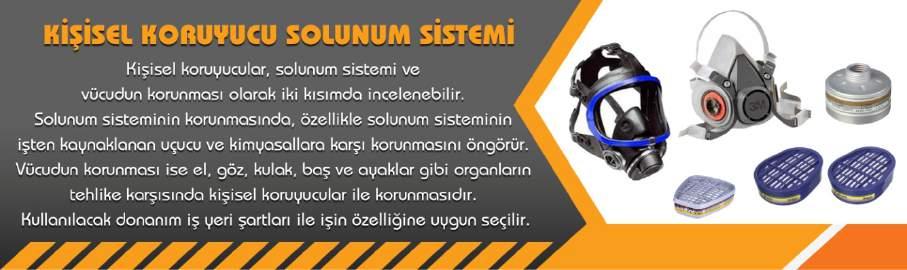 KİŞİSEL KORUYUCU SOLUNUM SİSTEMİ

Kişisel koruyucular, solunum sistemi ve vücudun korunması olarak iki kısımda incelenebilir. Solunum sisteminin korunmasında, özellikle solunum sisteminin işten kaynaklanan uçucu ve kimyasallara karşı korunmasını öngörür. Vücudun korunması ise el, göz, kulak, baş ve ayaklar gibi organların tehlike karşısında kişisel koruyucular ile korunmasıdır. Kullanılacak donanım iş yeri şartları ile işin özelliğine uygun seçilir.